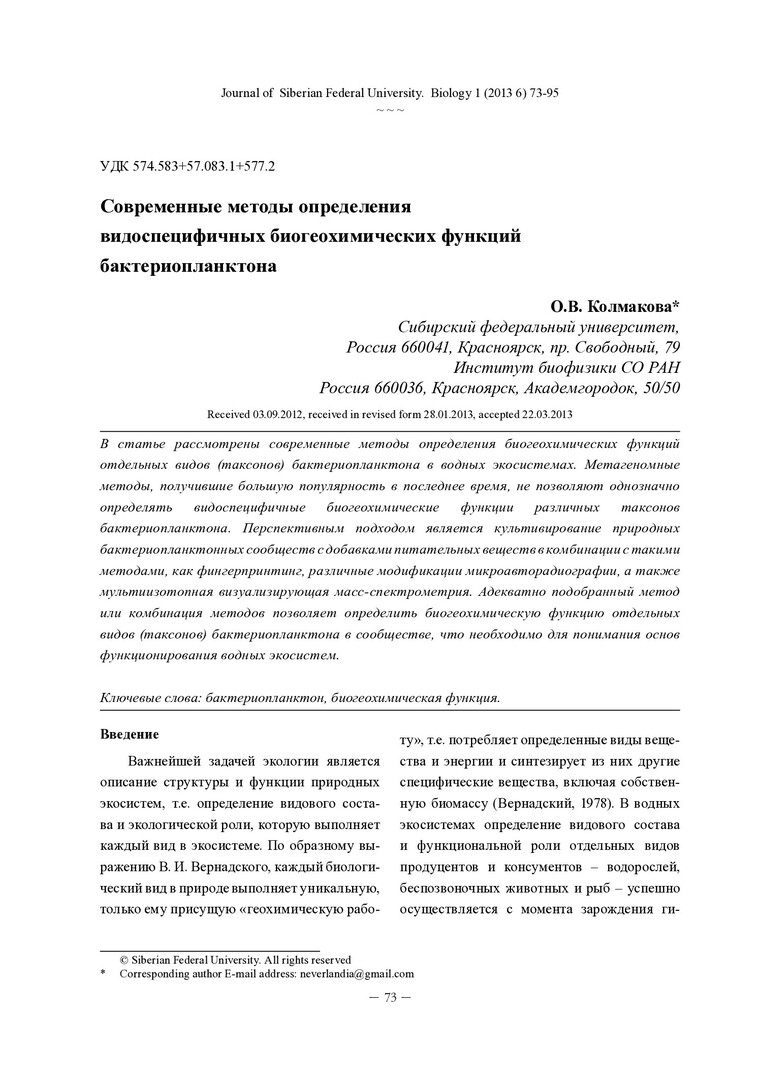 Journal of Siberian Federal University. Biology 1 (2013 6) 73-95
~ ~ ~

УДК 574.583+57.083.1+577.2

Современные методы определения видоспецифичных биогеохимических функций бактериопланктона

О.В. Колмакова*
Сибирский федеральный университет,
Россия 660041, Красноярск, пр. Свободный, 79
Институт биофизики СО РАН
Россия 660036, Красноярск, Академгородок, 50/50

Received 03.09.2012, received in revised form 28.01.2013, accepted 22.03.2013

В статье рассмотрены современные методы определения биогеохимических функций отдельных видов (таксонов) бактериопланктона в водных экосистемах. Метагеномные методы, получившие большую популярность в последнее время, не позволяют однозначно определять видоспецифичные биогеохимические функции различных таксонов бактериопланктона. Перспективным подходом является культивирование природных бактериопланктонных сообществ с добавками питательных веществ в комбинации с такими методами, как фингерпринтинг, различные модификации микроавторадиографии, а также мультиизотопная визуализирующая масс-спектрометрия. Адекватно подобранный метод или комбинация методов позволяет определить биогеохимическую функцию отдельных видов (таксонов) бактериопланктона в сообществе, что необходимо для понимания основ функционирования водных экосистем.

Ключевые слова: бактериопланктон, биогеохимическая функция.

Введение

Важнейшей задачей экологии является описание структуры и функции природных экосистем, т.е. определение видового состава и экологической роли, которую выполняет каждый вид в экосистеме. По образному выражению В. И. Вернадского, каждый биологический вид в природе выполняет уникальную, только ему присущую «геохимическую работу», т.е. потребляет определенные виды вещества и энергии и синтезирует из них другие специфические вещества, включая собственную биомассу (Вернадский, 1978). В водных экосистемах определение видового состава и функциональной роли отдельных видов продуцентов и консументов – водорослей, беспозвоночных животных и рыб – успешно осуществляется с момента зарождения ги-

© Siberian Federal University. All rights reserved
* Corresponding author E-mail address: neverlandia@gmail.com

– 73 –